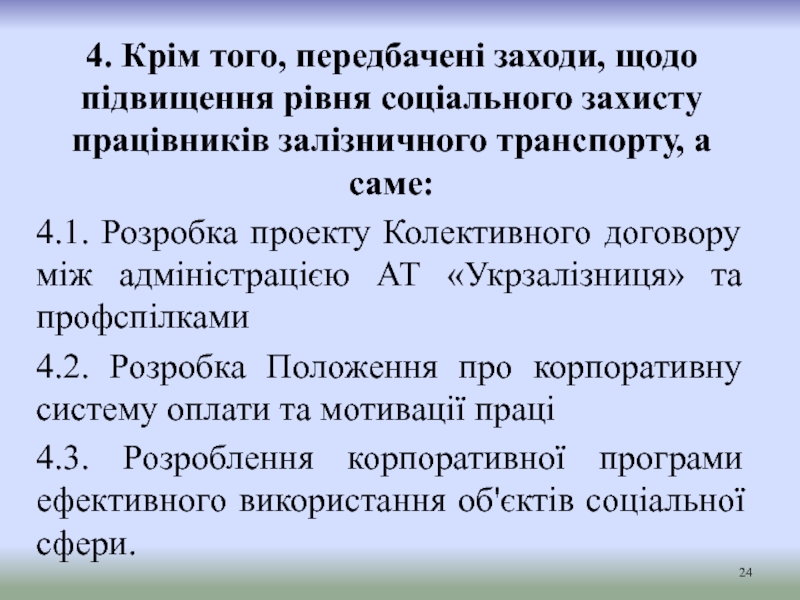 4. Крім того, передбачені заходи, щодо підвищення рівня соціального захисту працівників залізничного транспорту, а саме:

4.1. Розробка проекту Колективного договору між адміністрацією АТ «Укрзалізниця» та профспілками

4.2. Розробка Положення про корпоративну систему оплати та мотивації праці

4.3. Розроблення корпоративної програми ефективного використання об'єктів соціальної сфери.

24